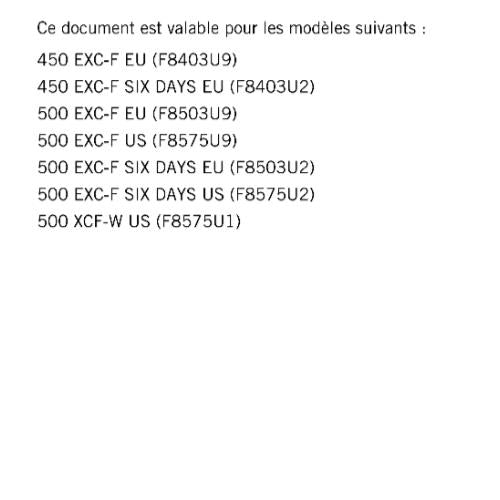 Ce document est valable pour les modèles suivants :

450 EXC-F EU (F8403U9)
450 EXC-F SIX DAYS EU (F8403U2)
500 EXC-F EU (F8503U9)
500 EXC-F US (F8575U9)
500 EXC-F SIX DAYS EU (F8503U2)
500 EXC-F SIX DAYS US (F8575U2)
500 XCF-W US (F8575U1)